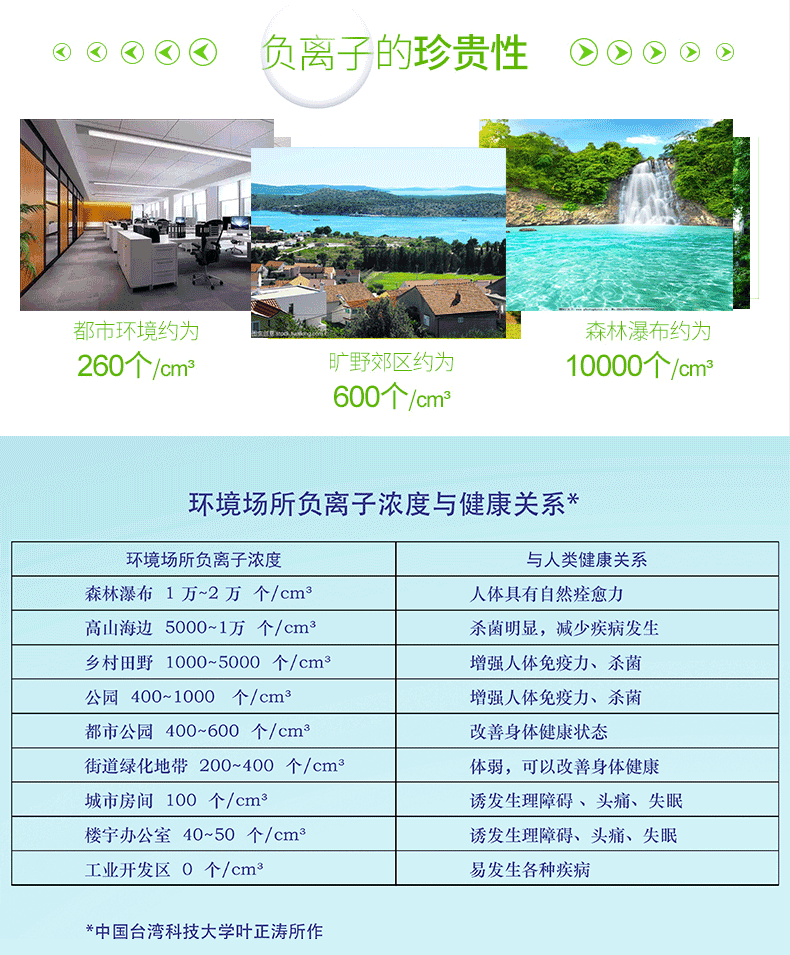 负离子的珍贵性

都市环境约为
260个/cm³

旷野郊区约为
600个/cm³

森林瀑布约为
10000个/cm³

环境场所负离子浓度与健康关系*

| 环境场所负离子浓度 | 与人类健康关系 |
|---|---|
| 森林瀑布 1万~2万 个/cm³ | 人体具有自然痊愈力 |
| 高山海边 5000~1万 个/cm³ | 杀菌明显，减少疾病发生 |
| 乡村田野 1000~5000 个/cm³ | 增强人体免疫力、杀菌 |
| 公园 400~1000 个/cm³ | 增强人体免疫力、杀菌 |
| 都市公园 400~600 个/cm³ | 改善身体健康状态 |
| 街道绿化地带 200~400 个/cm³ | 体弱，可以改善身体健康 |
| 城市房间 100 个/cm³ | 诱发生理障碍、头痛、失眠 |
| 楼宇办公室 40~50 个/cm³ | 诱发生理障碍、头痛、失眠 |
| 工业开发区 0 个/cm³ | 易发生各种疾病 |

*中国台湾科技大学叶正涛所作